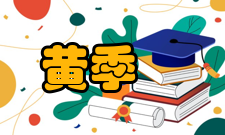 黄季